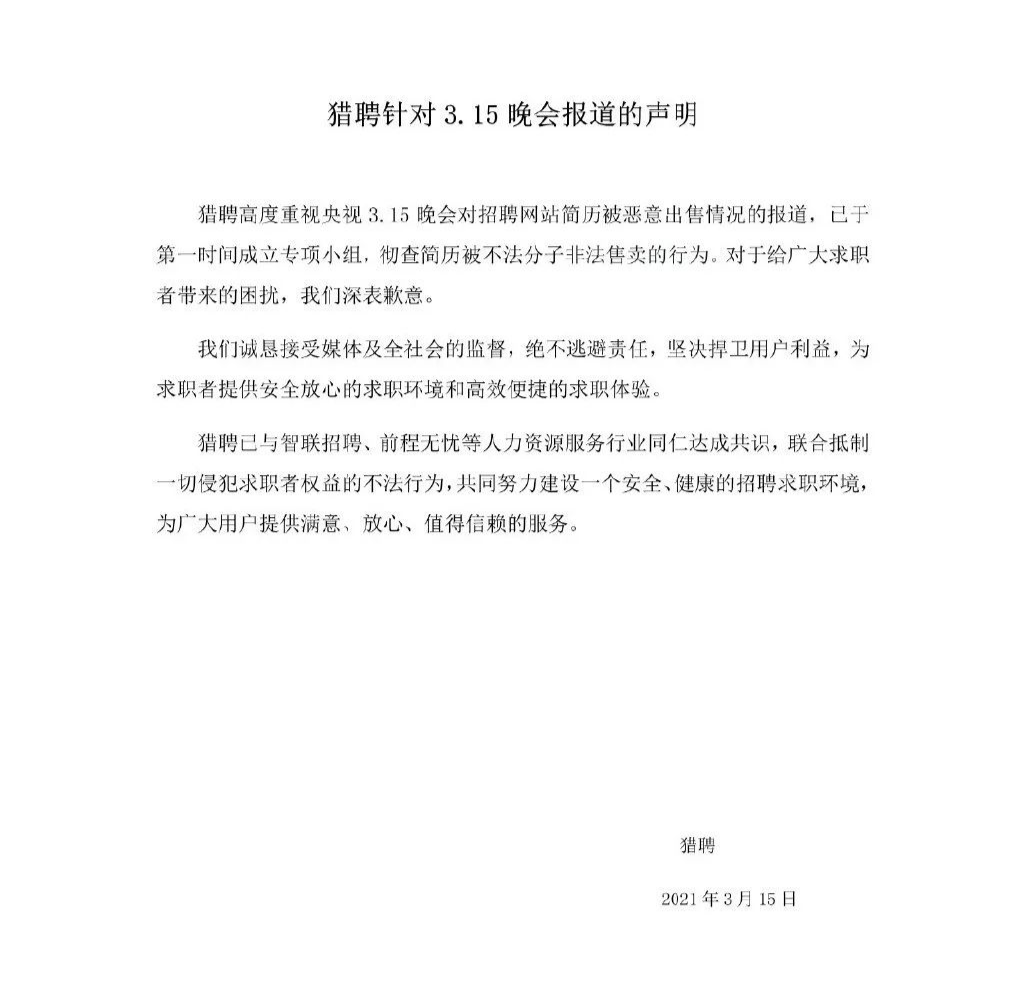 猎聘针对 3.15 晚会报道的声明

猎聘高度重视央视 3.15 晚会对招聘网站简历被恶意出售情况的报道，已于第一时间成立专项小组，彻查简历被不法分子非法售卖的行为。对于给广大求职者带来的困扰，我们深表歉意。

我们诚恳接受媒体及全社会的监督，绝不逃避责任，坚决捍卫用户利益，为求职者提供安全放心的求职环境和高效便捷的求职体验。

猎聘已与智联招聘、前程无忧等人力资源服务行业同仁达成共识，联合抵制一切侵犯求职者权益的不法行为，共同努力建设一个安全、健康的招聘求职环境，为广大用户提供满意、放心、值得信赖的服务。

猎聘

2021 年 3 月 15 日